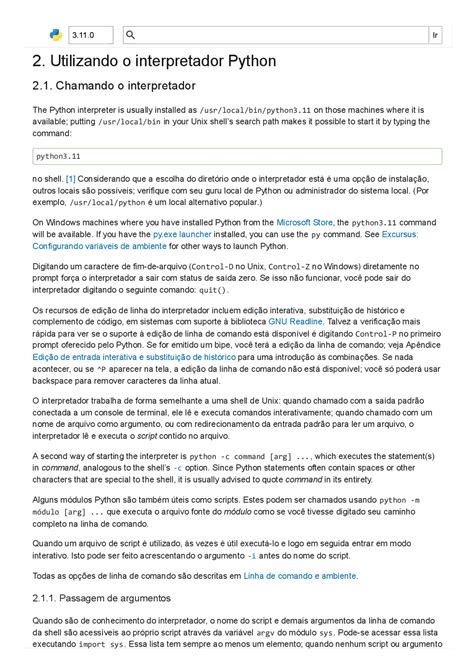 3.11.0 Ir

2. Utilizando o interpretador Python

2.1. Chamando o interpretador

The Python interpreter is usually installed as /usr/local/bin/python3.11 on those machines where it is available; putting /usr/local/bin in your Unix shell's search path makes it possible to start it by typing the command:

python3.11

no shell. [1] Considerando que a escolha do diretório onde o interpretador está é uma opção de instalação, outros locais são possíveis; verifique com seu guru local de Python ou administrador do sistema local. (Por exemplo, /usr/local/python é um local alternativo popular.)

On Windows machines where you have installed Python from the Microsoft Store, the python3.11 command will be available. If you have the py.exe launcher installed, you can use the py command. See Excursus: Configurando variáveis de ambiente for other ways to launch Python.

Digitando um caractere de fim-de-arquivo (Control-D no Unix, Control-Z no Windows) diretamente no prompt força o interpretador a sair com status de saída zero. Se isso não funcionar, você pode sair do interpretador digitando o seguinte comando: quit().

Os recursos de edição de linha do interpretador incluem edição interativa, substituição de histórico e complemento de código, em sistemas com suporte à biblioteca GNU Readline. Talvez a verificação mais rápida para ver se o suporte à edição de linha de comando está disponível é digitando Control-P no primeiro prompt oferecido pelo Python. Se for emitido um bipe, você terá a edição da linha de comando; veja Apêndice Edição de entrada interativa e substituição de histórico para uma introdução às combinações. Se nada acontecer, ou se ^P aparecer na tela, a edição da linha de comando não está disponível; você só poderá usar backspace para remover caracteres da linha atual.

O interpretador trabalha de forma semelhante a uma shell de Unix: quando chamado com a saída padrão conectada a um console de terminal, ele lê e executa comandos interativamente; quando chamado com um nome de arquivo como argumento, ou com redirecionamento da entrada padrão para ler um arquivo, o interpretador lê e executa o script contido no arquivo.

A second way of starting the interpreter is python -c command [arg] ..., which executes the statement(s) in command, analogous to the shell's -c option. Since Python statements often contain spaces or other characters that are special to the shell, it is usually advised to quote command in its entirety.

Alguns módulos Python são também úteis como scripts. Estes podem ser chamados usando python -m módulo [arg] ... que executa o arquivo fonte do módulo como se você tivesse digitado seu caminho completo na linha de comando.

Quando um arquivo de script é utilizado, às vezes é útil executá-lo e logo em seguida entrar em modo interativo. Isto pode ser feito acrescentando o argumento -i antes do nome do script.

Todas as opções de linha de comando são descritas em Linha de comando e ambiente.

2.1.1. Passagem de argumentos

Quando são de conhecimento do interpretador, o nome do script e demais argumentos da linha de comando da shell são acessíveis ao próprio script através da variável argv do módulo sys. Pode-se acessar essa lista executando import sys. Essa lista tem sempre ao menos um elemento; quando nenhum script ou argumento